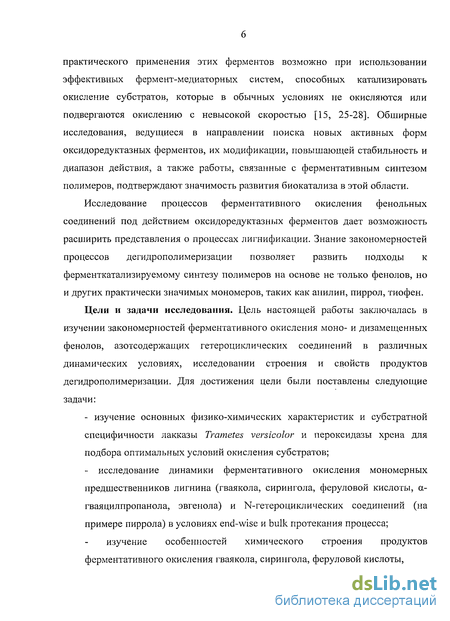 6

практического применения этих ферментов возможно при использовании эффективных фермент-медиаторных систем, способных катализировать окисление субстратов, которые в обычных условиях не окисляются или подвергаются окислению с невысокой скоростью [15, 25-28]. Обширные исследования, ведущиеся в направлении поиска новых активных форм оксидоредуктазных ферментов, их модификации, повышающей стабильность и диапазон действия, а также работы, связанные с ферментативным синтезом полимеров, подтверждают значимость развития биокатализа в этой области.

Исследование процессов ферментативного окисления фенольных соединений под действием оксидоредуктазных ферментов дает возможность расширить представления о процессах лигнификации. Знание закономерностей процессов дегидрополимеризации позволяет развить подходы к ферменткатализируемому синтезу полимеров на основе не только фенолов, но и других практически значимых мономеров, таких как анилин, пиррол, тиофен.

Цели и задачи исследования. Цель настоящей работы заключалась в изучении закономерностей ферментативного окисления моно- и дизамещенных фенолов, азотсодержащих гетероциклических соединений в различных динамических условиях, исследовании строения и свойств продуктов дегидрополимеризации. Для достижения цели были поставлены следующие задачи:

- изучение основных физико-химических характеристик и субстратной специфичности лакказы Trametes versicolor и пероксидазы хрена для подбора оптимальных условий окисления субстратов;

- исследование динамики ферментативного окисления мономерных предшественников лигнина (гваякола, сирингола, феруловой кислоты, α-гваяцилпропанола, эвгенола) и N-гетероциклических соединений (на примере пиррола) в условиях end-wise и bulk протекания процесса;

- изучение особенностей химического строения продуктов ферментативного окисления гваякола, сирингола, феруловой кислоты,

dsLib.net
библиотека диссертаций